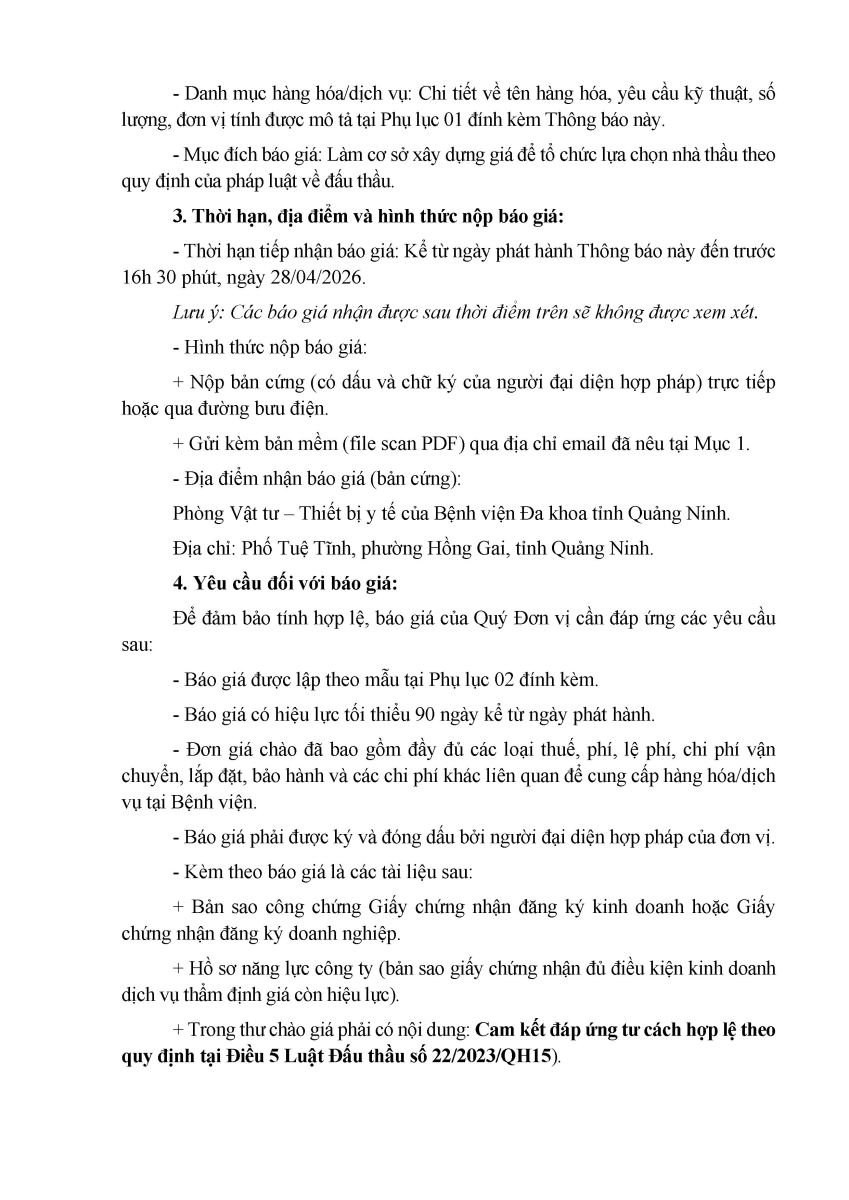 - Danh mục hàng hóa/dịch vụ: Chi tiết về tên hàng hóa, yêu cầu kỹ thuật, số lượng, đơn vị tính được mô tả tại Phụ lục 01 đính kèm Thông báo này.

- Mục đích báo giá: Làm cơ sở xây dựng giá để tổ chức lựa chọn nhà thầu theo quy định của pháp luật về đấu thầu.

3. Thời hạn, địa điểm và hình thức nộp báo giá:

- Thời hạn tiếp nhận báo giá: Kể từ ngày phát hành Thông báo này đến trước 16h 30 phút, ngày 28/04/2026.

Lưu ý: Các báo giá nhận được sau thời điểm trên sẽ không được xem xét.

- Hình thức nộp báo giá:

+ Nộp bản cứng (có dấu và chữ ký của người đại diện hợp pháp) trực tiếp hoặc qua đường bưu điện.

+ Gửi kèm bản mềm (file scan PDF) qua địa chỉ email đã nêu tại Mục 1.

- Địa điểm nhận báo giá (bản cứng):

Phòng Vật tư – Thiết bị y tế của Bệnh viện Đa khoa tỉnh Quảng Ninh.

Địa chỉ: Phố Tuệ Tĩnh, phường Hồng Gai, tỉnh Quảng Ninh.

4. Yêu cầu đối với báo giá:

Để đảm bảo tính hợp lệ, báo giá của Quý Đơn vị cần đáp ứng các yêu cầu sau:

- Báo giá được lập theo mẫu tại Phụ lục 02 đính kèm.

- Báo giá có hiệu lực tối thiểu 90 ngày kể từ ngày phát hành.

- Đơn giá chào đã bao gồm đầy đủ các loại thuế, phí, lệ phí, chi phí vận chuyển, lắp đặt, bảo hành và các chi phí khác liên quan để cung cấp hàng hóa/dịch vụ tại Bệnh viện.

- Báo giá phải được ký và đóng dấu bởi người đại diện hợp pháp của đơn vị.

- Kèm theo báo giá là các tài liệu sau:

+ Bản sao công chứng Giấy chứng nhận đăng ký kinh doanh hoặc Giấy chứng nhận đăng ký doanh nghiệp.

+ Hồ sơ năng lực công ty (bản sao giấy chứng nhận đủ điều kiện kinh doanh dịch vụ thẩm định giá còn hiệu lực).

+ Trong thư chào giá phải có nội dung: Cam kết đáp ứng tư cách hợp lệ theo quy định tại Điều 5 Luật Đấu thầu số 22/2023/QH15).